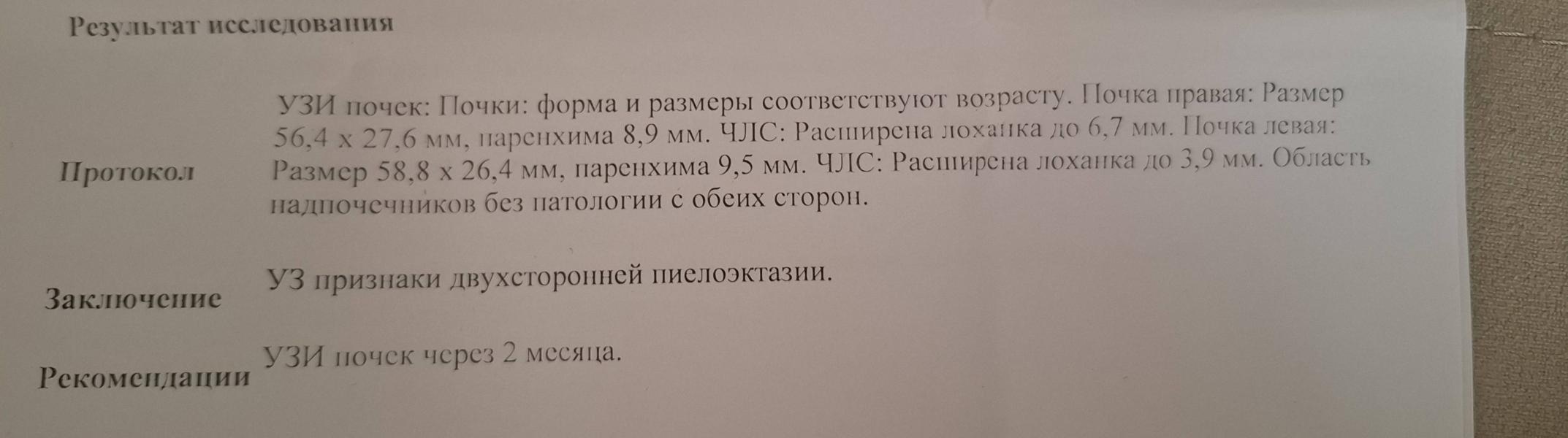 Результат исследования

Протокол

УЗИ почек: Почки: форма и размеры соответствуют возрасту. Почка правая: Размер 56,4 x 27,6 мм, паренхима 8,9 мм. ЧЛС: Расширена лоханка до 6,7 мм. Почка левая: Размер 58,8 x 26,4 мм, паренхима 9,5 мм. ЧЛС: Расширена лоханка до 3,9 мм. Область надпочечников без патологии с обеих сторон.

Заключение

УЗ признаки двухсторонней пиелоэктазии.

Рекомендации

УЗИ почек через 2 месяца.